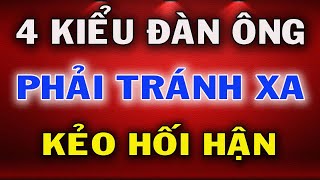 4 KIỂU ĐÀN ÔNG

PHẢI TRÁNH XA

KẺO HỐI HẬN